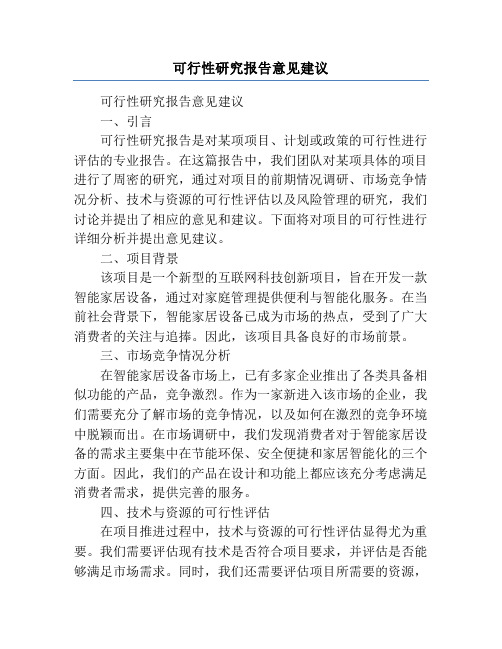 可行性研究报告意见建议

可行性研究报告意见建议

一、引言

可行性研究报告是对某项项目、计划或政策的可行性进行评估的专业报告。在这篇报告中，我们团队对某项具体的项目进行了周密的研究，通过对项目的前期情况调研、市场竞争情况分析、技术与资源的可行性评估以及风险管理的研究，我们讨论并提出了相应的意见和建议。下面将对项目的可行性进行详细分析并提出意见建议。

二、项目背景

该项目是一个新型的互联网科技创新项目，旨在开发一款智能家居设备，通过对家庭管理提供便利与智能化服务。在当前社会背景下，智能家居设备已成为市场的热点，受到了广大消费者的关注与追捧。因此，该项目具备良好的市场前景。

三、市场竞争情况分析

在智能家居设备市场上，已有多家企业推出了各类具备相似功能的产品，竞争激烈。作为一家新进入该市场的企业，我们需要充分了解市场的竞争情况，以及如何在激烈的竞争环境中脱颖而出。在市场调研中，我们发现消费者对于智能家居设备的需求主要集中在节能环保、安全便捷和家居智能化的三个方面。因此，我们的产品在设计和功能上都应该充分考虑满足消费者需求，提供完善的服务。

四、技术与资源的可行性评估

在项目推进过程中，技术与资源的可行性评估显得尤为重要。我们需要评估现有技术是否符合项目要求，并评估是否能够满足市场需求。同时，我们还需要评估项目所需要的资源，